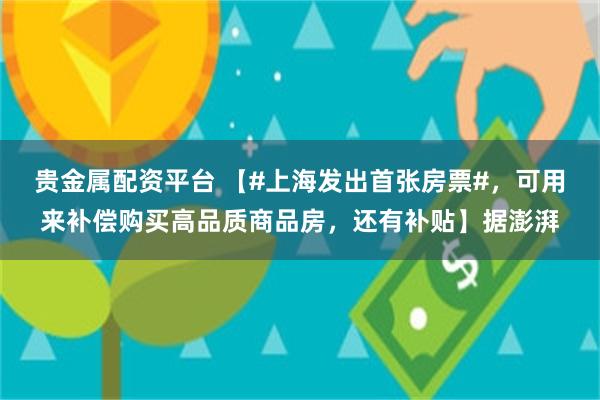 贵金属配资平台 【#上海发出首张房票#，可用来补偿购买高品质商品房，还有补贴】据澎湃

$